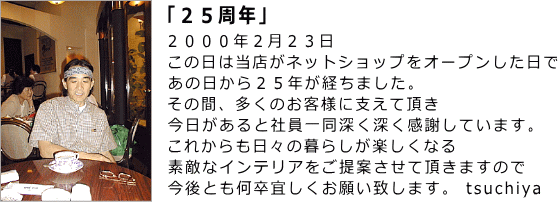 「２５周年」

２０００年2月２３日
この日は当店がネットショップをオープンした日で
あの日から２５年が経ちました。
その間、多くのお客様に支えて頂き
今日があると社員一同深く深く感謝しています。
これからも日々の暮らしが楽しくなる
素敵なインテリアをご提案させて頂きますので
今後とも何卒宜しくお願い致します。 tsuchiya